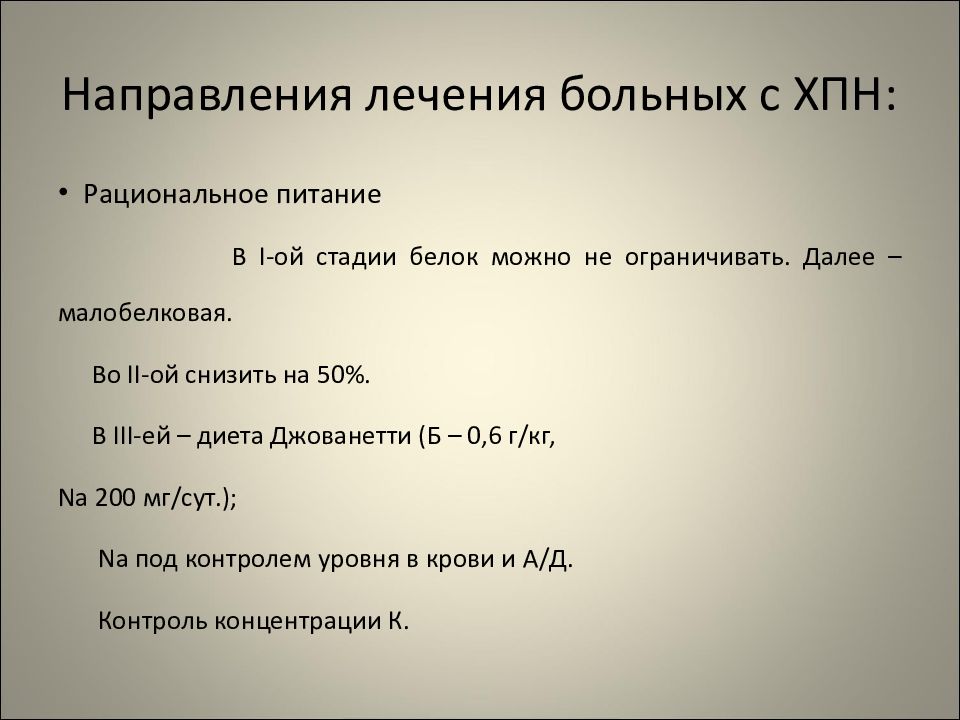 Направления лечения больных с ХПН:

• Рациональное питание

В I-ой стадии белок можно не ограничивать. Далее – малобелковая.

Во II-ой снизить на 50%.

В III-ей – диета Джованетти (Б – 0,6 г/кг, Na 200 мг/сут.);

Na под контролем уровня в крови и А/Д.

Контроль концентрации К.